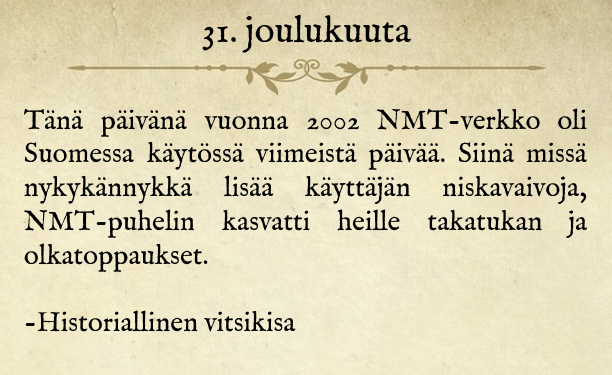 31. joulukuuta

Tänä päivänä vuonna 2002 NMT-verkko oli Suomessa käytössä viimeistä päivää. Siinä missä nykykännykkä lisää käyttäjän niskavaivoja, NMT-puhelin kasvatti heille takatukan ja olkatoppaukset.

-Historiallinen vitsikisa